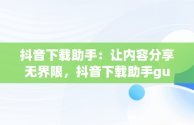 抖音下载助手：让内容分享无界限，抖音下载助手gu